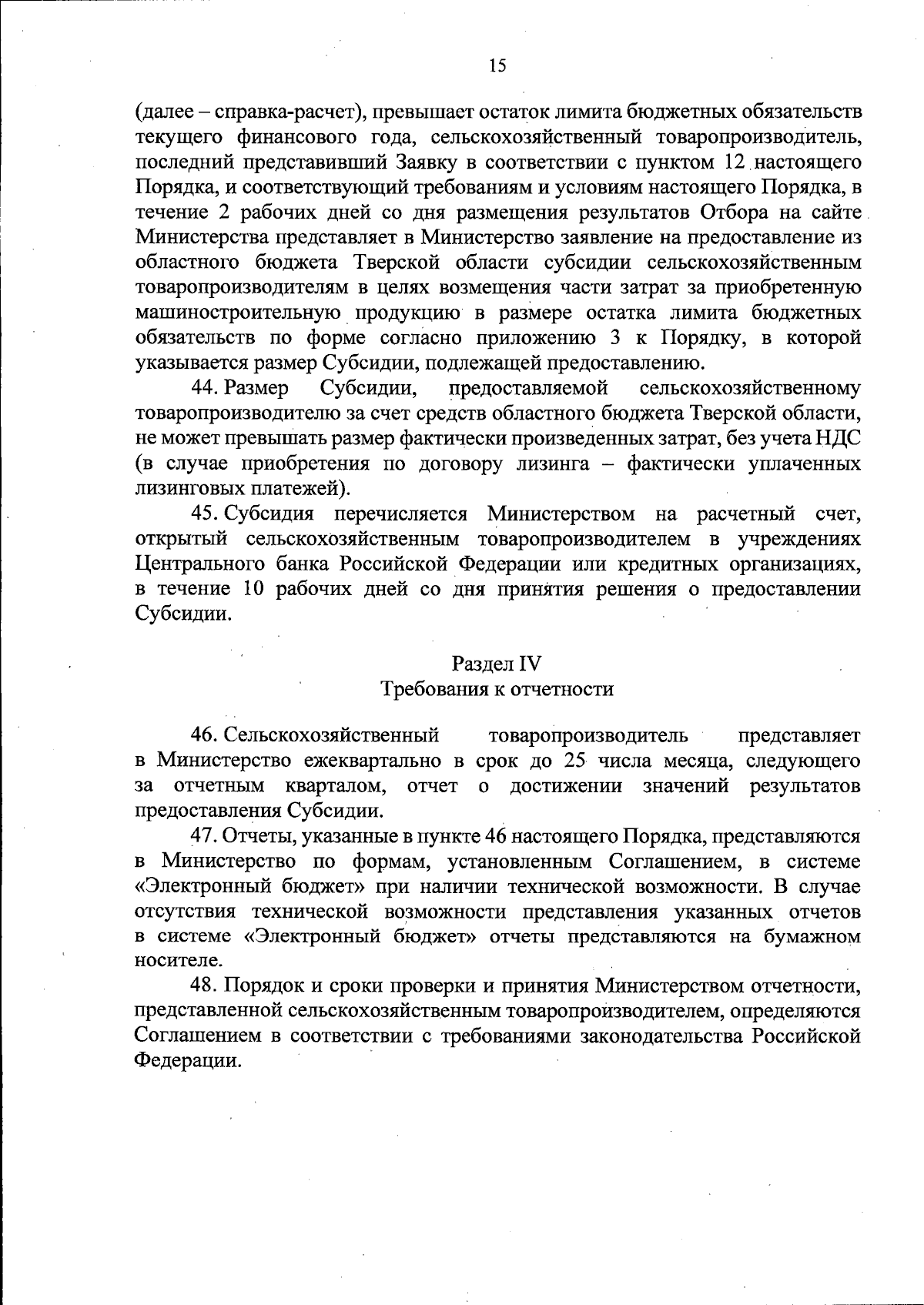 15

(далее – справка-расчет), превышает остаток лимита бюджетных обязательств текущего финансового года, сельскохозяйственный товаропроизводитель, последний представивший Заявку в соответствии с пунктом 12 настоящего Порядка, и соответствующий требованиям и условиям настоящего Порядка, в течение 2 рабочих дней со дня размещения результатов Отбора на сайте Министерства представляет в Министерство заявление на предоставление из областного бюджета Тверской области субсидии сельскохозяйственным товаропроизводителям в целях возмещения части затрат за приобретенную машиностроительную продукцию в размере остатка лимита бюджетных обязательств по форме согласно приложению 3 к Порядку, в которой указывается размер Субсидии, подлежащей предоставлению.

44. Размер Субсидии, предоставляемой сельскохозяйственному товаропроизводителю за счет средств областного бюджета Тверской области, не может превышать размер фактически произведенных затрат, без учета НДС (в случае приобретения по договору лизинга – фактически уплаченных лизинговых платежей).

45. Субсидия перечисляется Министерством на расчетный счет, открытый сельскохозяйственным товаропроизводителем в учреждениях Центрального банка Российской Федерации или кредитных организациях, в течение 10 рабочих дней со дня принятия решения о предоставлении Субсидии.

Раздел IV
Требования к отчетности

46. Сельскохозяйственный товаропроизводитель представляет в Министерство ежеквартально в срок до 25 числа месяца, следующего за отчетным кварталом, отчет о достижении значений результатов предоставления Субсидии.

47. Отчеты, указанные в пункте 46 настоящего Порядка, представляются в Министерство по формам, установленным Соглашением, в системе «Электронный бюджет» при наличии технической возможности. В случае отсутствия технической возможности представления указанных отчетов в системе «Электронный бюджет» отчеты представляются на бумажном носителе.

48. Порядок и сроки проверки и принятия Министерством отчетности, представленной сельскохозяйственным товаропроизводителем, определяются Соглашением в соответствии с требованиями законодательства Российской Федерации.